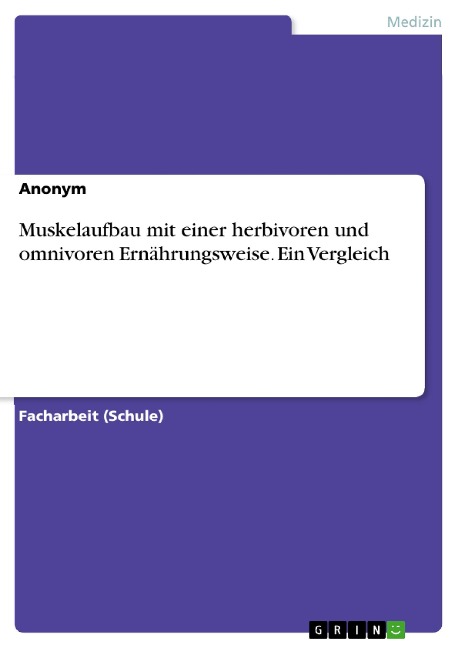 Medizin

Anonym

Muskelaufbau mit einer herbivoren und omnivoren Ernährungsweise. Ein Vergleich

Facharbeit (Schule)

GRIN